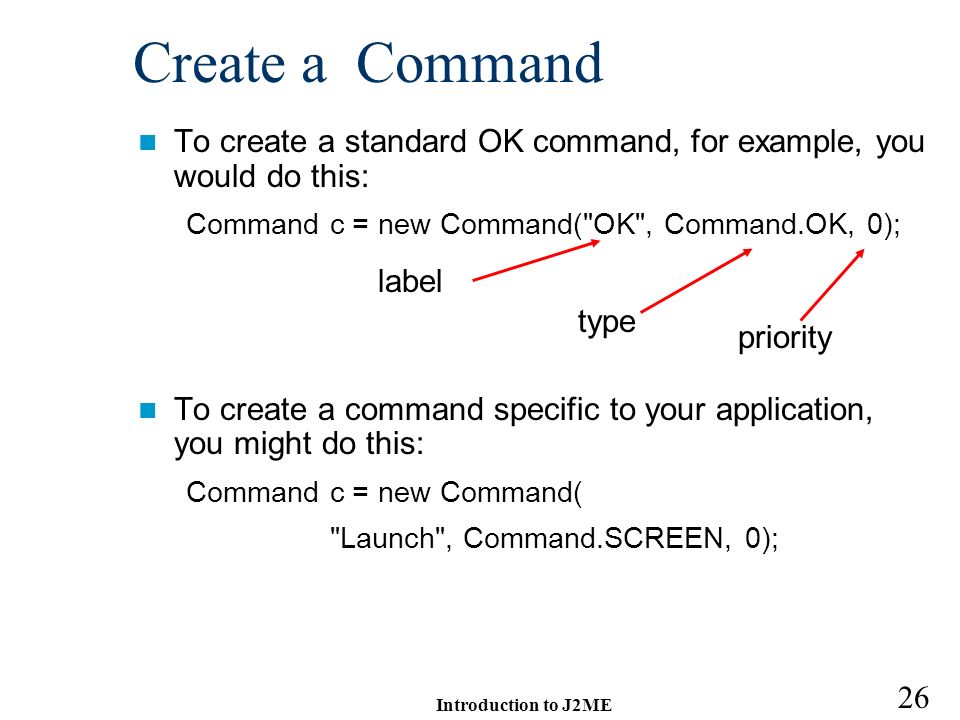 Create a Command

To create a standard OK command, for example, you would do this:

Command c = new Command("OK", Command.OK, 0);

label

type

priority

To create a command specific to your application, you might do this:

Command c = new Command(

"Launch", Command.SCREEN, 0);

Introduction to J2ME

26